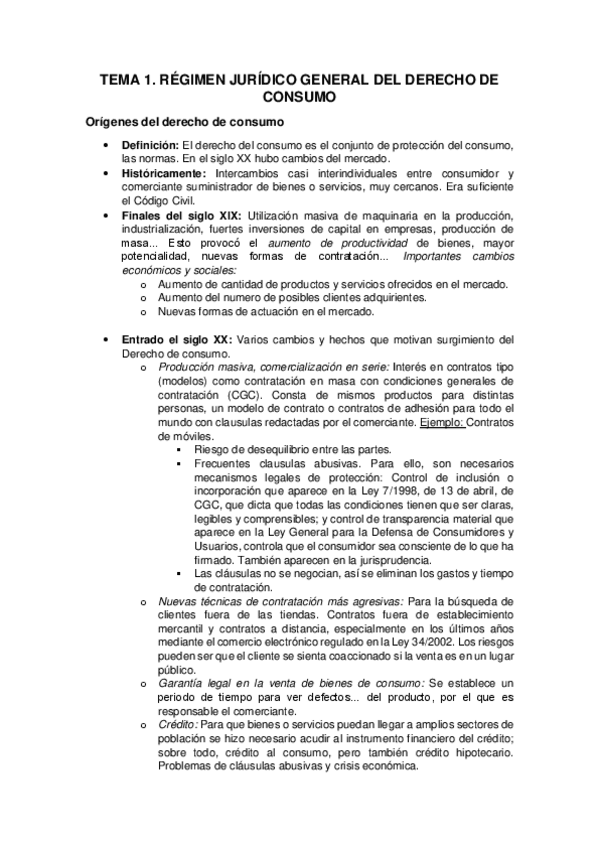 TEMA 1. RÉGIMEN JURÍDICO GENERAL DEL DERECHO DE CONSUMO

Orígenes del derecho de consumo

• Definición: El derecho del consumo es el conjunto de protección del consumo, las normas. En el siglo XX hubo cambios del mercado.
• Históricamente: Intercambios casi interindividuales entre consumidor y comerciante suministrador de bienes o servicios, muy cercanos. Era suficiente el Código Civil.
• Finales del siglo XIX: Utilización masiva de maquinaria en la producción, industrialización, fuertes inversiones de capital en empresas, producción de masa... Esto provocó el aumento de productividad de bienes, mayor potencialidad, nuevas formas de contratación... Importantes cambios económicos y sociales:
o Aumento de cantidad de productos y servicios ofrecidos en el mercado.
o Aumento del numero de posibles clientes adquirientes.
o Nuevas formas de actuación en el mercado.

• Entrado el siglo XX: Varios cambios y hechos que motivan surgimiento del Derecho de consumo.
o Producción masiva, comercialización en serie: Interés en contratos tipo (modelos) como contratación en masa con condiciones generales de contratación (CGC). Consta de mismos productos para distintas personas, un modelo de contrato o contratos de adhesión para todo el mundo con clausulas redactadas por el comerciante. Ejemplo: Contratos de móviles.
▪ Riesgo de desequilibrio entre las partes.
▪ Frecuentes clausulas abusivas. Para ello, son necesarios mecanismos legales de protección: Control de inclusión o incorporación que aparece en la Ley 7/1998, de 13 de abril, de CGC, que dicta que todas las condiciones tienen que ser claras, legibles y comprensibles; y control de transparencia material que aparece en la Ley General para la Defensa de Consumidores y Usuarios, controla que el consumidor sea consciente de lo que ha firmado. También aparecen en la jurisprudencia.
▪ Las cláusulas no se negocian, así se eliminan los gastos y tiempo de contratación.
o Nuevas técnicas de contratación más agresivas: Para la búsqueda de clientes fuera de las tiendas. Contratos fuera de establecimiento mercantil y contratos a distancia, especialmente en los últimos años mediante el comercio electrónico regulado en la Ley 34/2002. Los riesgos pueden ser que el cliente se sienta coaccionado si la venta es en un lugar público.
o Garantía legal en la venta de bienes de consumo: Se establece un periodo de tiempo para ver defectos... del producto, por el que es responsable el comerciante.
o Crédito: Para que bienes o servicios puedan llegar a amplios sectores de población se hizo necesario acudir al instrumento financiero del crédito; sobre todo, crédito al consumo, pero también crédito hipotecario. Problemas de cláusulas abusivas y crisis económica.